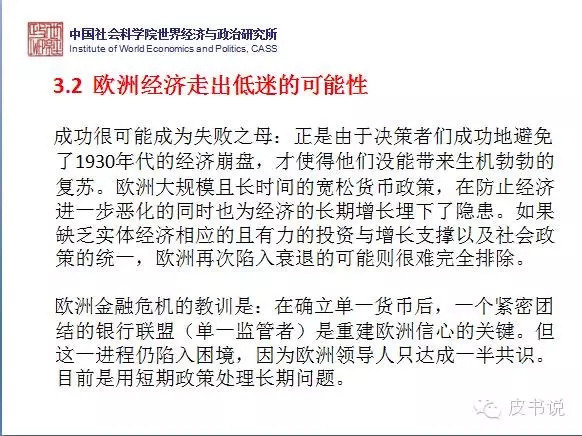 中国社会科学院世界经济与政治研究所
Institute of World Economics and Politics, CASS

3.2 欧洲经济走出低迷的可能性

成功很可能成为失败之母：正是由于决策者们成功地避免了1930年代的经济崩盘，才使得他们没能带来生机勃勃的复苏。欧洲大规模且长时间的宽松货币政策，在防止经济进一步恶化的同时也为经济的长期增长埋下了隐患。如果缺乏实体经济相应的且有力的投资与增长支撑以及社会政策的统一，欧洲再次陷入衰退的可能则很难完全排除。

欧洲金融危机的教训是：在确立单一货币后，一个紧密团结的银行联盟（单一监管者）是重建欧洲信心的关键。但这一进程仍陷入困境，因为欧洲领导人只达成一半共识。目前是用短期政策处理长期问题。

皮书说